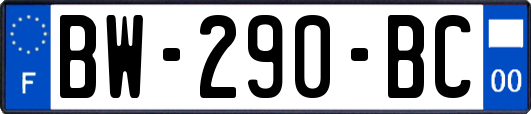 F

BW-290-BC

00